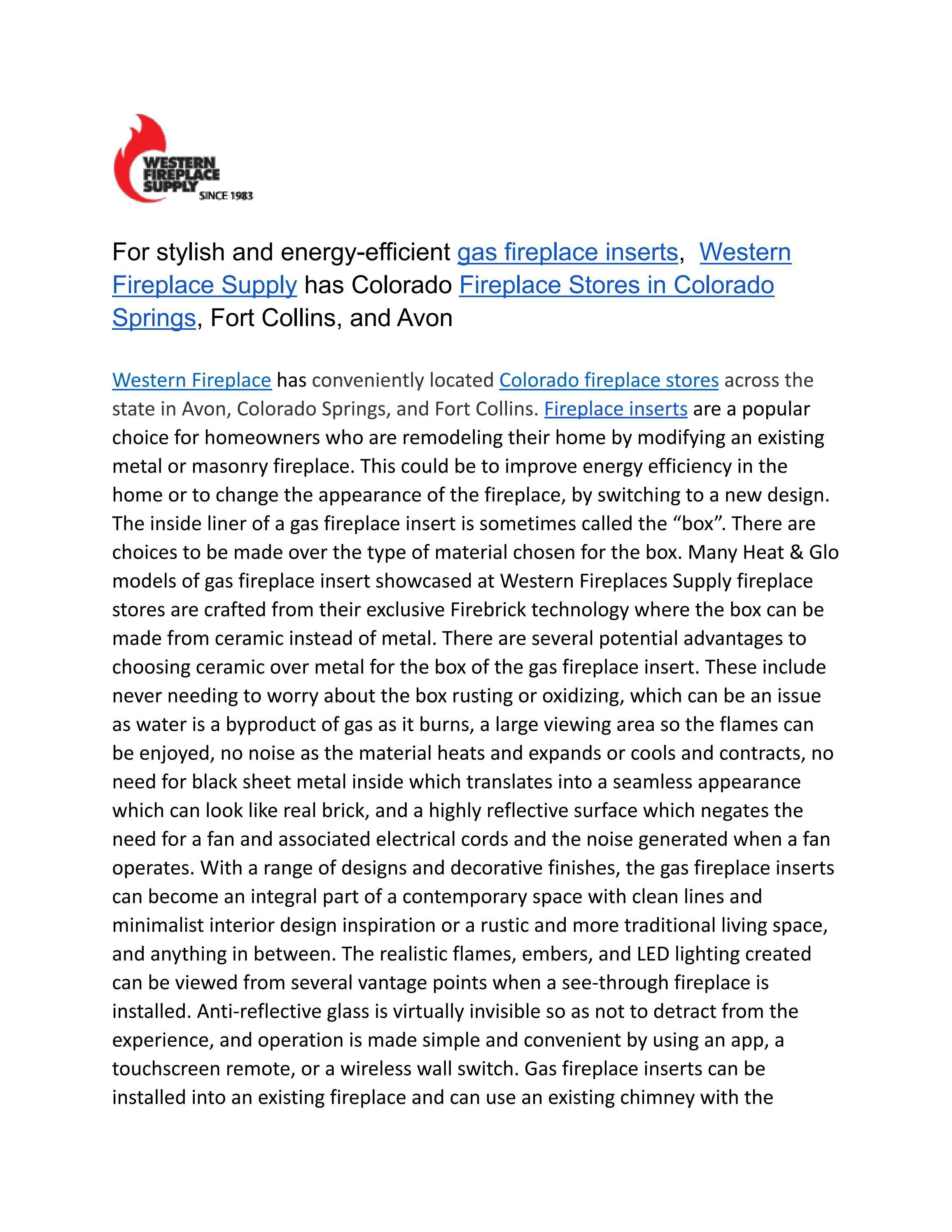 WESTERN FIREPLACE SUPPLY
SINCE 1983

For stylish and energy-efficient gas fireplace inserts, Western Fireplace Supply has Colorado Fireplace Stores in Colorado Springs, Fort Collins, and Avon

Western Fireplace has conveniently located Colorado fireplace stores across the state in Avon, Colorado Springs, and Fort Collins. Fireplace inserts are a popular choice for homeowners who are remodeling their home by modifying an existing metal or masonry fireplace. This could be to improve energy efficiency in the home or to change the appearance of the fireplace, by switching to a new design. The inside liner of a gas fireplace insert is sometimes called the “box”. There are choices to be made over the type of material chosen for the box. Many Heat & Glo models of gas fireplace insert showcased at Western Fireplaces Supply fireplace stores are crafted from their exclusive Firebrick technology where the box can be made from ceramic instead of metal. There are several potential advantages to choosing ceramic over metal for the box of the gas fireplace insert. These include never needing to worry about the box rusting or oxidizing, which can be an issue as water is a byproduct of gas as it burns, a large viewing area so the flames can be enjoyed, no noise as the material heats and expands or cools and contracts, no need for black sheet metal inside which translates into a seamless appearance which can look like real brick, and a highly reflective surface which negates the need for a fan and associated electrical cords and the noise generated when a fan operates. With a range of designs and decorative finishes, the gas fireplace inserts can become an integral part of a contemporary space with clean lines and minimalist interior design inspiration or a rustic and more traditional living space, and anything in between. The realistic flames, embers, and LED lighting created can be viewed from several vantage points when a see-through fireplace is installed. Anti-reflective glass is virtually invisible so as not to detract from the experience, and operation is made simple and convenient by using an app, a touchscreen remote, or a wireless wall switch. Gas fireplace inserts can be installed into an existing fireplace and can use an existing chimney with the